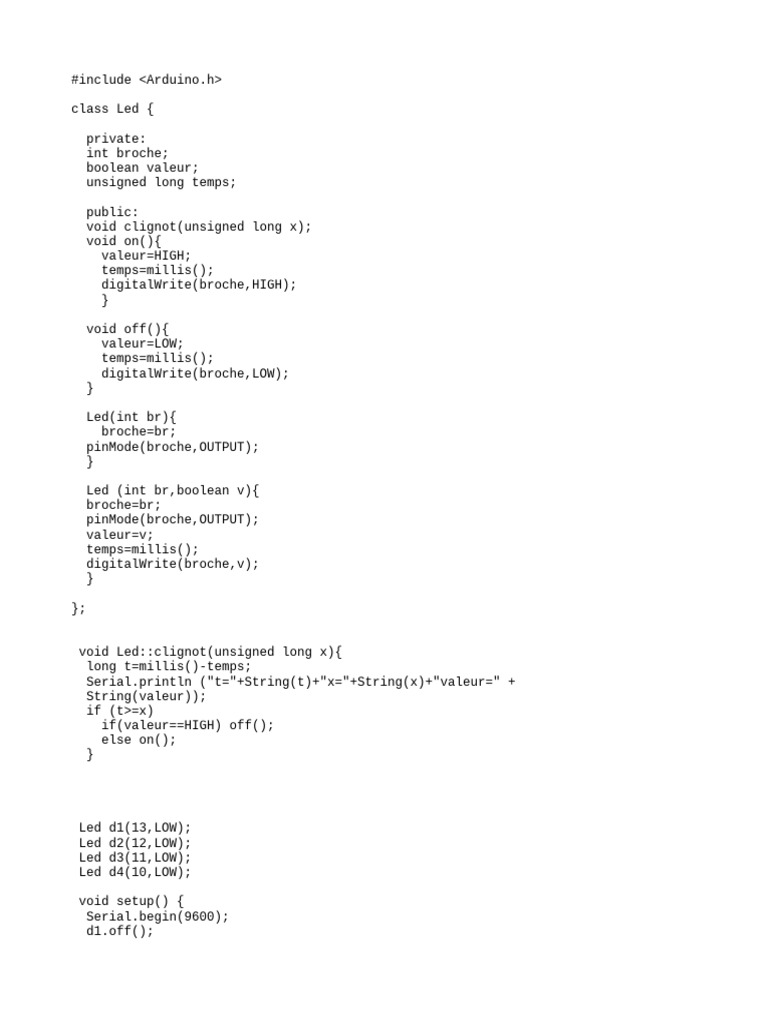 #include <Arduino.h>

class Led {

  private:
  int broche;
  boolean valeur;
  unsigned long temps;

  public:
  void clignot(unsigned long x);
  void on(){
    valeur=HIGH;
    temps=millis();
    digitalWrite(broche,HIGH);
    }

  void off(){
    valeur=LOW;
    temps=millis();
    digitalWrite(broche,LOW);
  }

  Led(int br){
    broche=br;
  pinMode(broche,OUTPUT);
  }

  Led (int br,boolean v){
  broche=br;
  pinMode(broche,OUTPUT);
  valeur=v;
  temps=millis();
  digitalWrite(broche,v);
  }

};

 void Led::clignot(unsigned long x){
  long t=millis()-temps;
  Serial.println ("t="+String(t)+"x="+String(x)+"valeur=" +
  String(valeur));
  if (t>=x)
    if(valeur==HIGH) off();
    else on();
  }

 Led d1(13,LOW);
 Led d2(12,LOW);
 Led d3(11,LOW);
 Led d4(10,LOW);

 void setup() {
  Serial.begin(9600);
  d1.off();